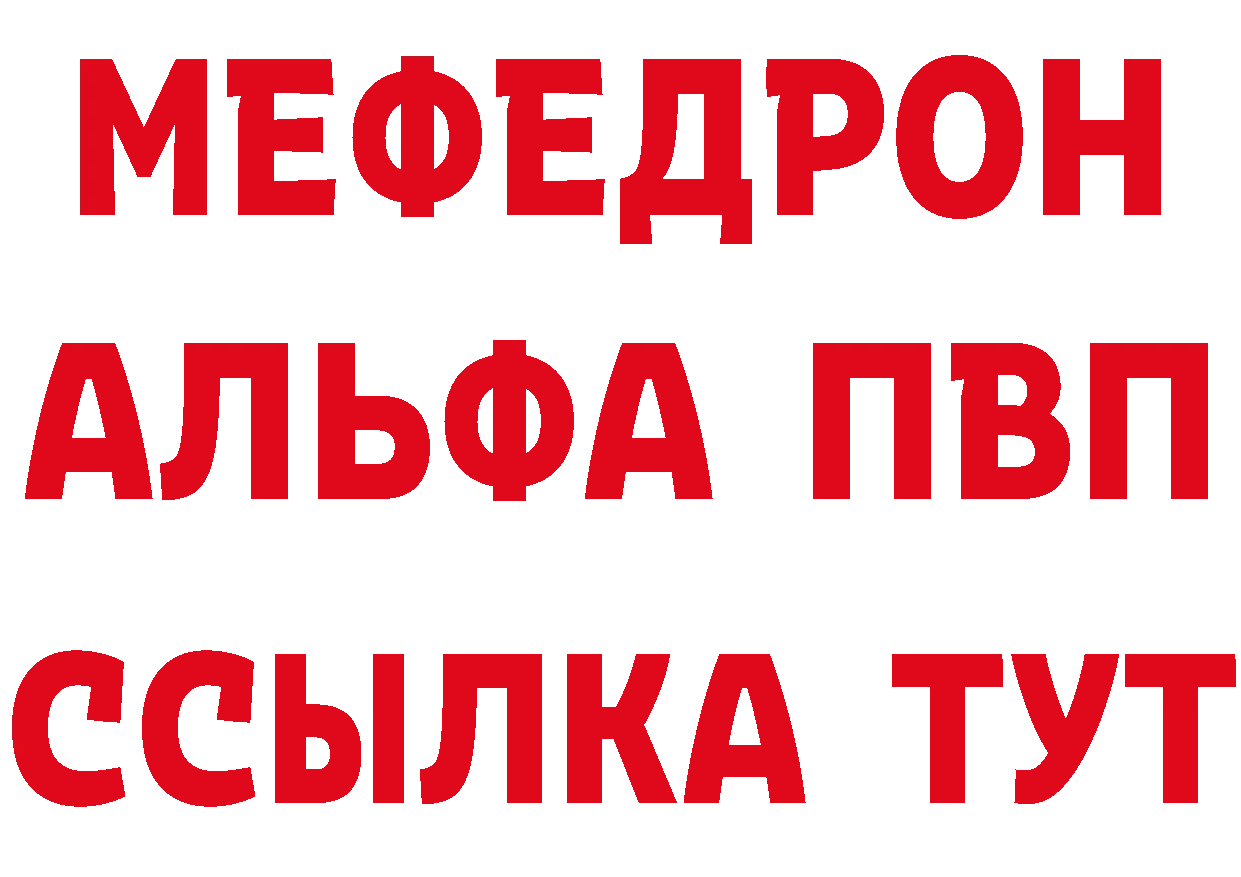 МЕФЕДРОН
АЛЬФА ПВП
ССЫЛКА ТУТ